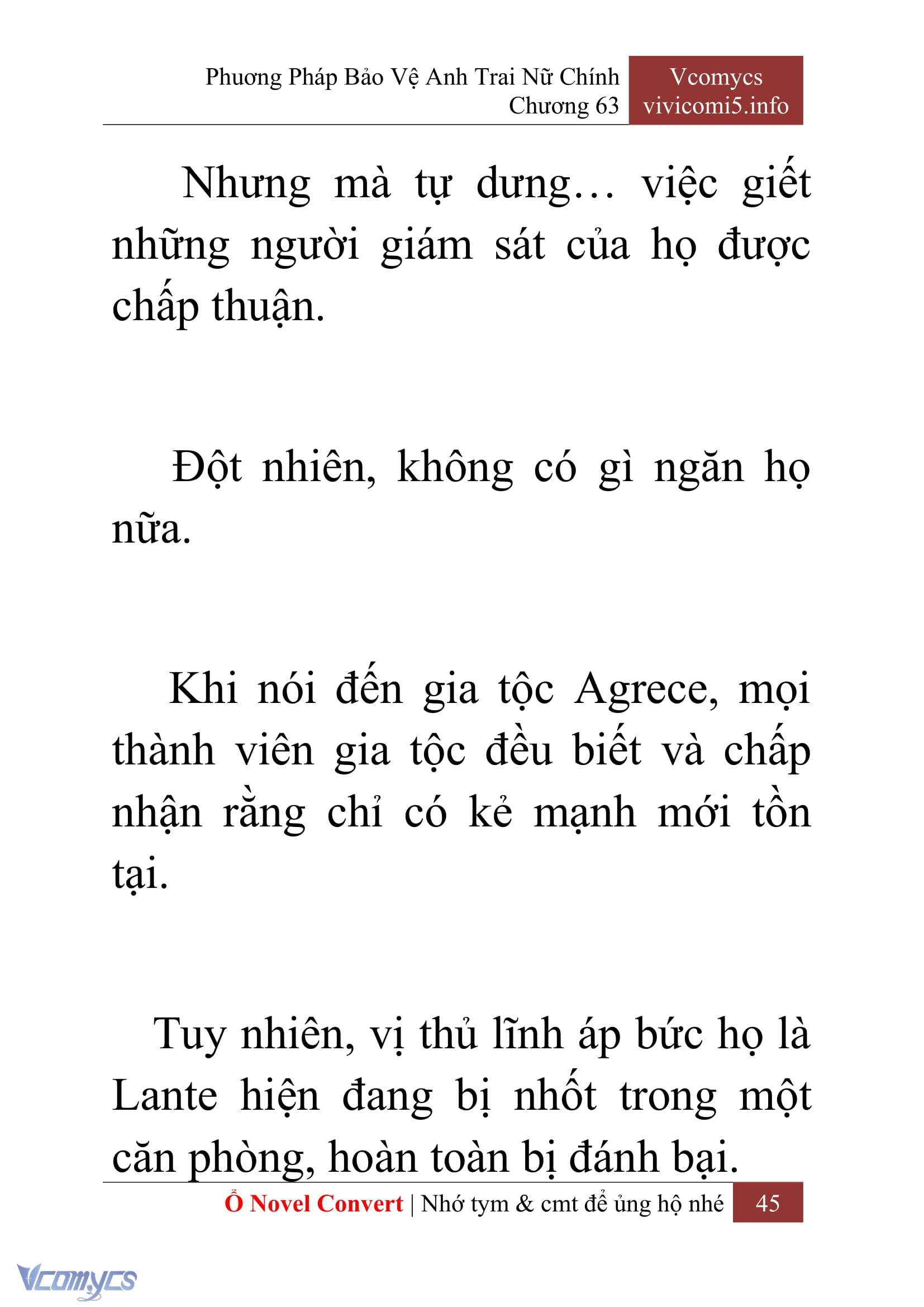 Phương Pháp Bảo Vệ Anh Trai Nữ Chính
Chương 63

Vcomycs
vivicomi5.info

Nhưng mà tự dưng… việc giết những người giám sát của họ được chấp thuận.

Đột nhiên, không có gì ngăn họ nữa.

Khi nói đến gia tộc Agrece, mọi thành viên gia tộc đều biết và chấp nhận rằng chỉ có kẻ mạnh mới tồn tại.

Tuy nhiên, vị thủ lĩnh áp bức họ là Lante hiện đang bị nhốt trong một căn phòng, hoàn toàn bị đánh bại.

Ổ Novel Convert | Nhớ tym & cmt để ủng hộ nhé

45

Vcomycs